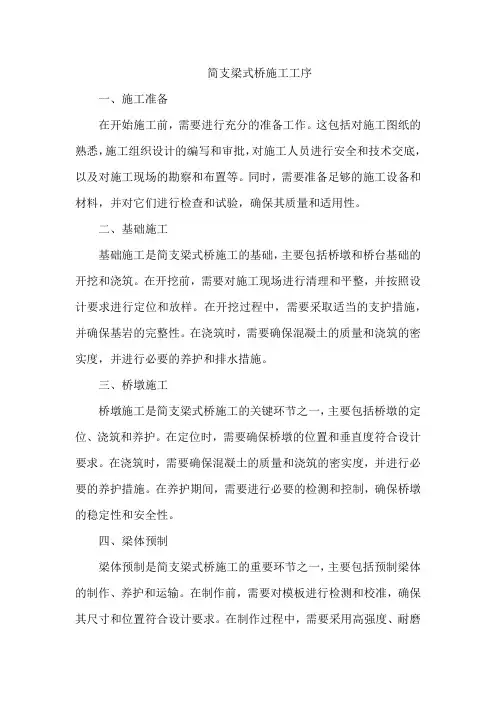 简支梁式桥施工工序

一、施工准备

在开始施工前，需要进行充分的准备工作。这包括对施工图纸的熟悉，施工组织设计的编写和审批，对施工人员进行安全和技术交底，以及对施工现场的勘察和布置等。同时，需要准备足够的施工设备和材料，并对它们进行检查和试验，确保其质量和适用性。

二、基础施工

基础施工是简支梁式桥施工的基础，主要包括桥墩和桥台基础的开挖和浇筑。在开挖前，需要对施工现场进行清理和平整，并按照设计要求进行定位和放样。在开挖过程中，需要采取适当的支护措施，并确保基岩的完整性。在浇筑时，需要确保混凝土的质量和浇筑的密实度，并进行必要的养护和排水措施。

三、桥墩施工

桥墩施工是简支梁式桥施工的关键环节之一，主要包括桥墩的定位、浇筑和养护。在定位时，需要确保桥墩的位置和垂直度符合设计要求。在浇筑时，需要确保混凝土的质量和浇筑的密实度，并进行必要的养护措施。在养护期间，需要进行必要的检测和控制，确保桥墩的稳定性和安全性。

四、梁体预制

梁体预制是简支梁式桥施工的重要环节之一，主要包括预制梁体的制作、养护和运输。在制作前，需要对模板进行检测和校准，确保其尺寸和位置符合设计要求。在制作过程中，需要采用高强度、耐磨